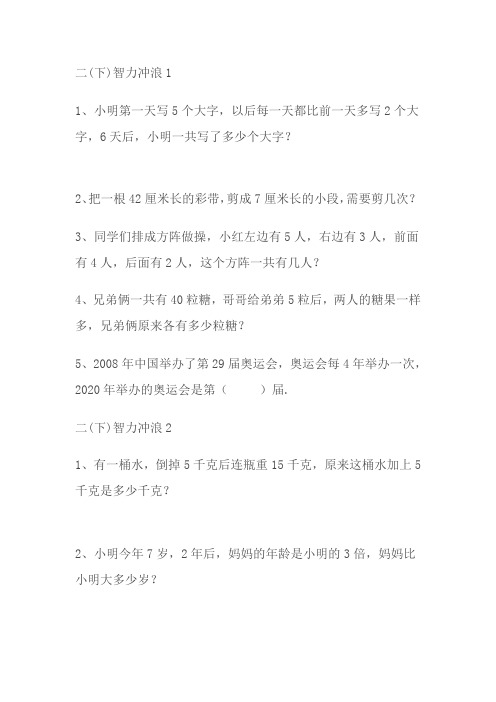 二(下)智力冲浪 1

1、小明第一天写 5 个大字，以后每一天都比前一天多写 2 个大字，6 天后，小明一共写了多少个大字？

2、把一根 42 厘米长的彩带，剪成 7 厘米长的小段，需要剪几次？

3、同学们排成方阵做操，小红左边有 5 人，右边有 3 人，前面有 4 人，后面有 2 人，这个方阵一共有几人？

4、兄弟俩一共有 40 粒糖，哥哥给弟弟 5 粒后，两人的糖果一样多，兄弟俩原来各有多少粒糖？

5、2008 年中国举办了第 29 届奥运会，奥运会每 4 年举办一次，2020 年举办的奥运会是第（　　）届.

二(下)智力冲浪 2

1、有一桶水，倒掉 5 千克后连瓶重 15 千克，原来这桶水加上 5 千克是多少千克？

2、小明今年 7 岁，2 年后，妈妈的年龄是小明的 3 倍，妈妈比小明大多少岁？